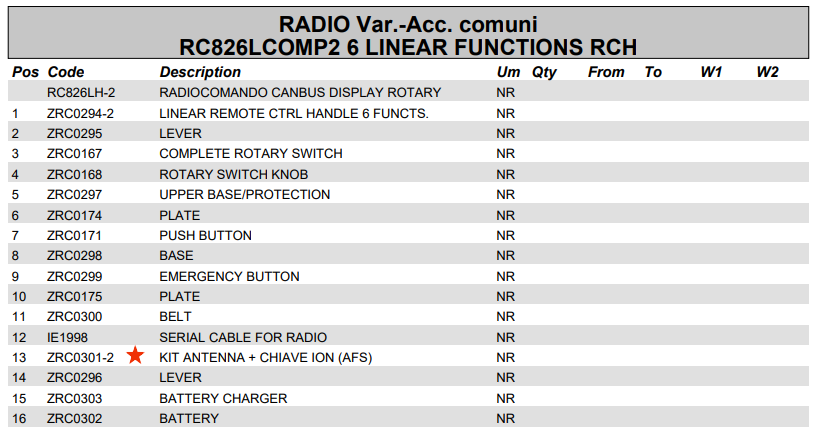 RADIO Var.-Acc. comuni
RC826LCOMP2 6 LINEAR FUNCTIONS RCH

| Pos | Code | Description | Um | Qty | From | To | W1 | W2 |
|---|---|---|---|---|---|---|---|---|
| | RC826LH-2 | RADIOCOMANDO CANBUS DISPLAY ROTARY | NR | | | | | |
| 1 | ZRC0294-2 | LINEAR REMOTE CTRL HANDLE 6 FUNCTS. | NR | | | | | |
| 2 | ZRC0295 | LEVER | NR | | | | | |
| 3 | ZRC0167 | COMPLETE ROTARY SWITCH | NR | | | | | |
| 4 | ZRC0168 | ROTARY SWITCH KNOB | NR | | | | | |
| 5 | ZRC0297 | UPPER BASE/PROTECTION | NR | | | | | |
| 6 | ZRC0174 | PLATE | NR | | | | | |
| 7 | ZRC0171 | PUSH BUTTON | NR | | | | | |
| 8 | ZRC0298 | BASE | NR | | | | | |
| 9 | ZRC0299 | EMERGENCY BUTTON | NR | | | | | |
| 10 | ZRC0175 | PLATE | NR | | | | | |
| 11 | ZRC0300 | BELT | NR | | | | | |
| 12 | IE1998 | SERIAL CABLE FOR RADIO | NR | | | | | |
| 13 | ZRC0301-2 | KIT ANTENNA + CHIAVE ION (AFS) | NR | | | | | |
| 14 | ZRC0296 | LEVER | NR | | | | | |
| 15 | ZRC0303 | BATTERY CHARGER | NR | | | | | |
| 16 | ZRC0302 | BATTERY | NR | | | | | |